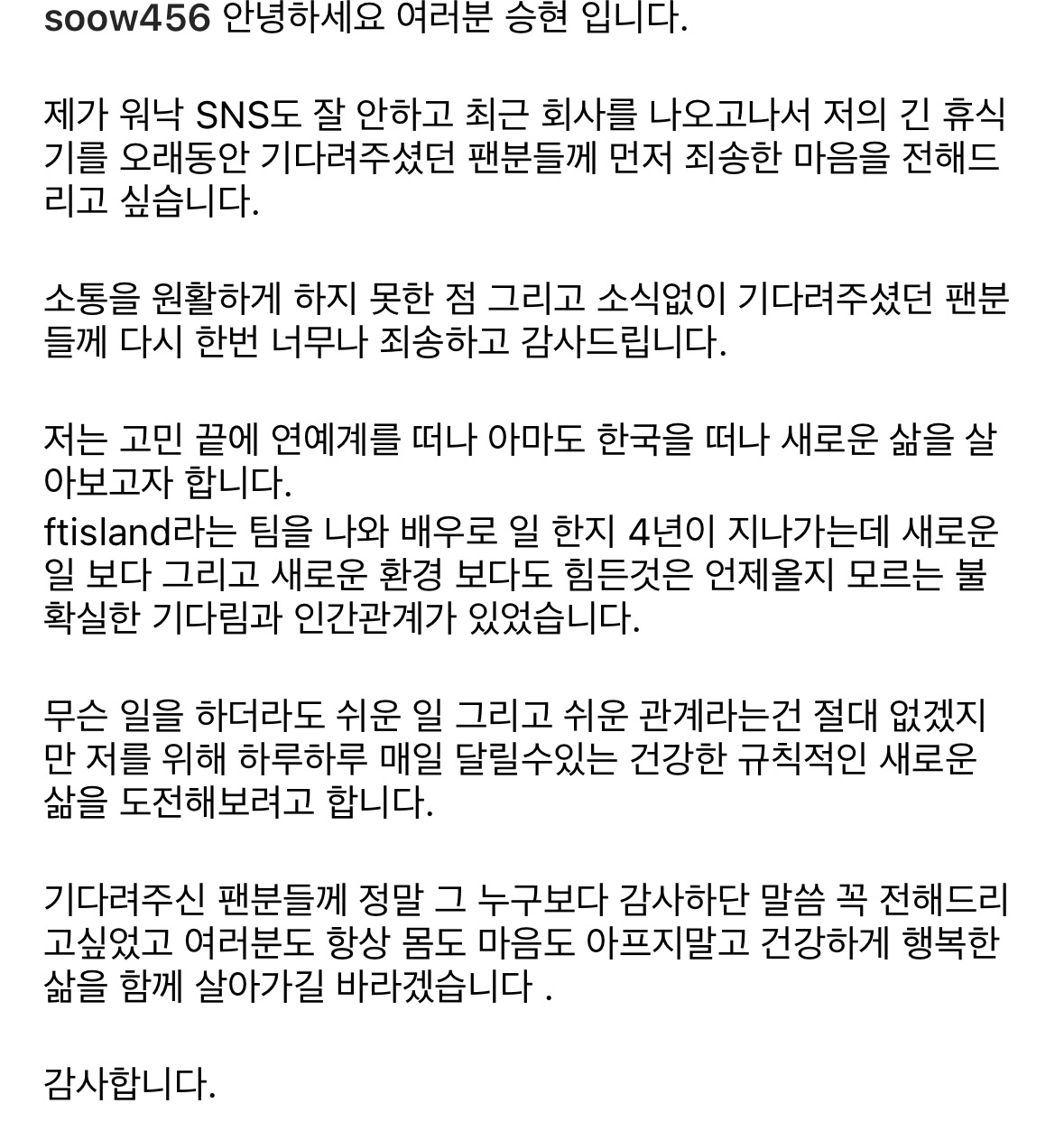 soow456 안녕하세요 여러분 승현 입니다.

제가 워낙 SNS도 잘 안하고 최근 회사를 나오고나서 저의 긴 휴식기를 오래동안 기다려주셨던 팬분들께 먼저 죄송한 마음을 전해드리고 싶습니다.

소통을 원활하게 하지 못한 점 그리고 소식없이 기다려주셨던 팬분들께 다시 한번 너무나 죄송하고 감사드립니다.

저는 고민 끝에 연예계를 떠나 아마도 한국을 떠나 새로운 삶을 살아보고자 합니다.
ftisland라는 팀을 나와 배우로 일 한지 4년이 지나가는데 새로운 일 보다 그리고 새로운 환경 보다도 힘든것은 언제올지 모르는 불확실한 기다림과 인간관계가 있었습니다.

무슨 일을 하더라도 쉬운 일 그리고 쉬운 관계라는건 절대 없겠지만 저를 위해 하루하루 매일 달릴수있는 건강한 규칙적인 새로운 삶을 도전해보려고 합니다.

기다려주신 팬분들께 정말 그 누구보다 감사하단 말씀 꼭 전해드리고싶었고 여러분도 항상 몸도 마음도 아프지말고 건강하게 행복한 삶을 함께 살아가길 바라겠습니다 .

감사합니다.